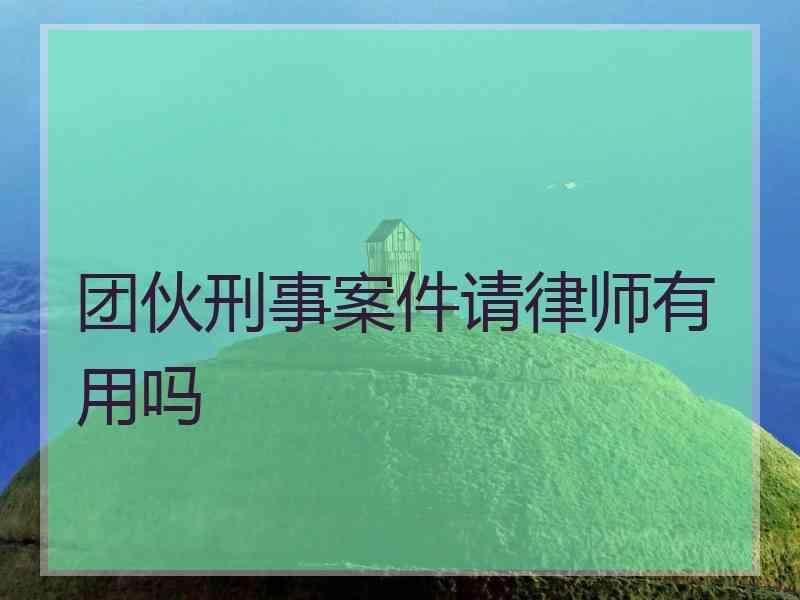 团伙刑事案件请律师有用吗